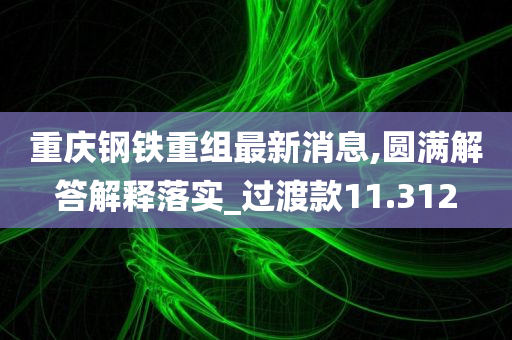 重庆钢铁重组最新消息,圆满解答解释落实_过渡款11.312